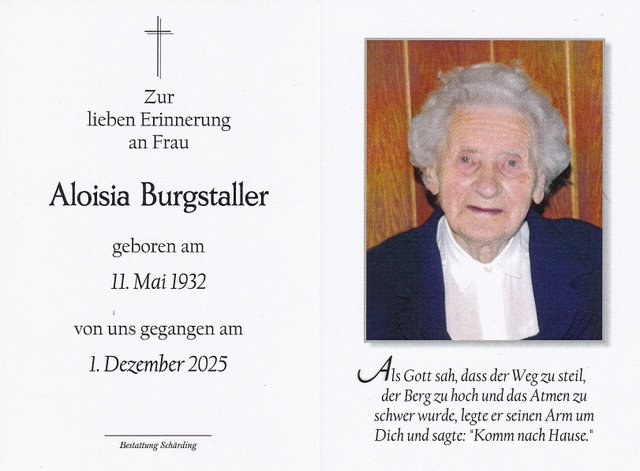 Zur
lieben Erinnerung
an Frau

Aloisia Burgstaller

geboren am

11. Mai 1932

von uns gegangen am

1. Dezember 2025

Bestattung Schärding

Als Gott sah, dass der Weg zu steil, der Berg zu hoch und das Atmen zu schwer wurde, legte er seinen Arm um Dich und sagte: "Komm nach Hause."